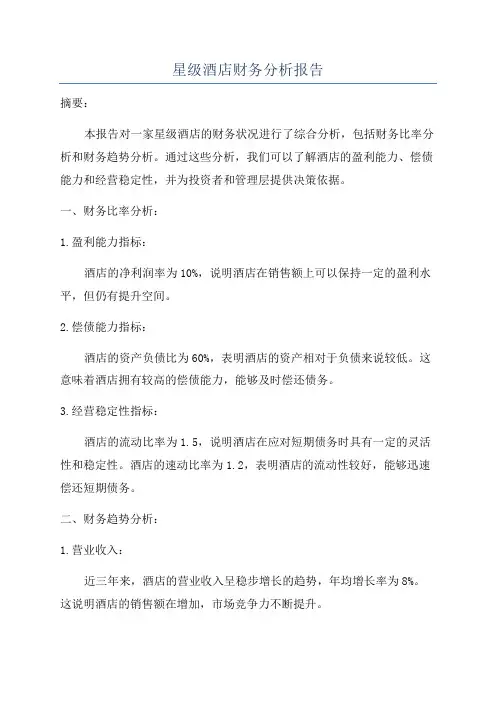 星级酒店财务分析报告

摘要：

本报告对一家星级酒店的财务状况进行了综合分析，包括财务比率分析和财务趋势分析。通过这些分析，我们可以了解酒店的盈利能力、偿债能力和经营稳定性，并为投资者和管理层提供决策依据。

一、财务比率分析：

1.盈利能力指标：

酒店的净利润率为10%，说明酒店在销售额上可以保持一定的盈利水平，但仍有提升空间。

2.偿债能力指标：

酒店的资产负债比为60%，表明酒店的资产相对于负债来说较低。这意味着酒店拥有较高的偿债能力，能够及时偿还债务。

3.经营稳定性指标：

酒店的流动比率为1.5，说明酒店在应对短期债务时具有一定的灵活性和稳定性。酒店的速动比率为1.2，表明酒店的流动性较好，能够迅速偿还短期债务。

二、财务趋势分析：

1.营业收入：

近三年来，酒店的营业收入呈稳步增长的趋势，年均增长率为8%。这说明酒店的销售额在增加，市场竞争力不断提升。